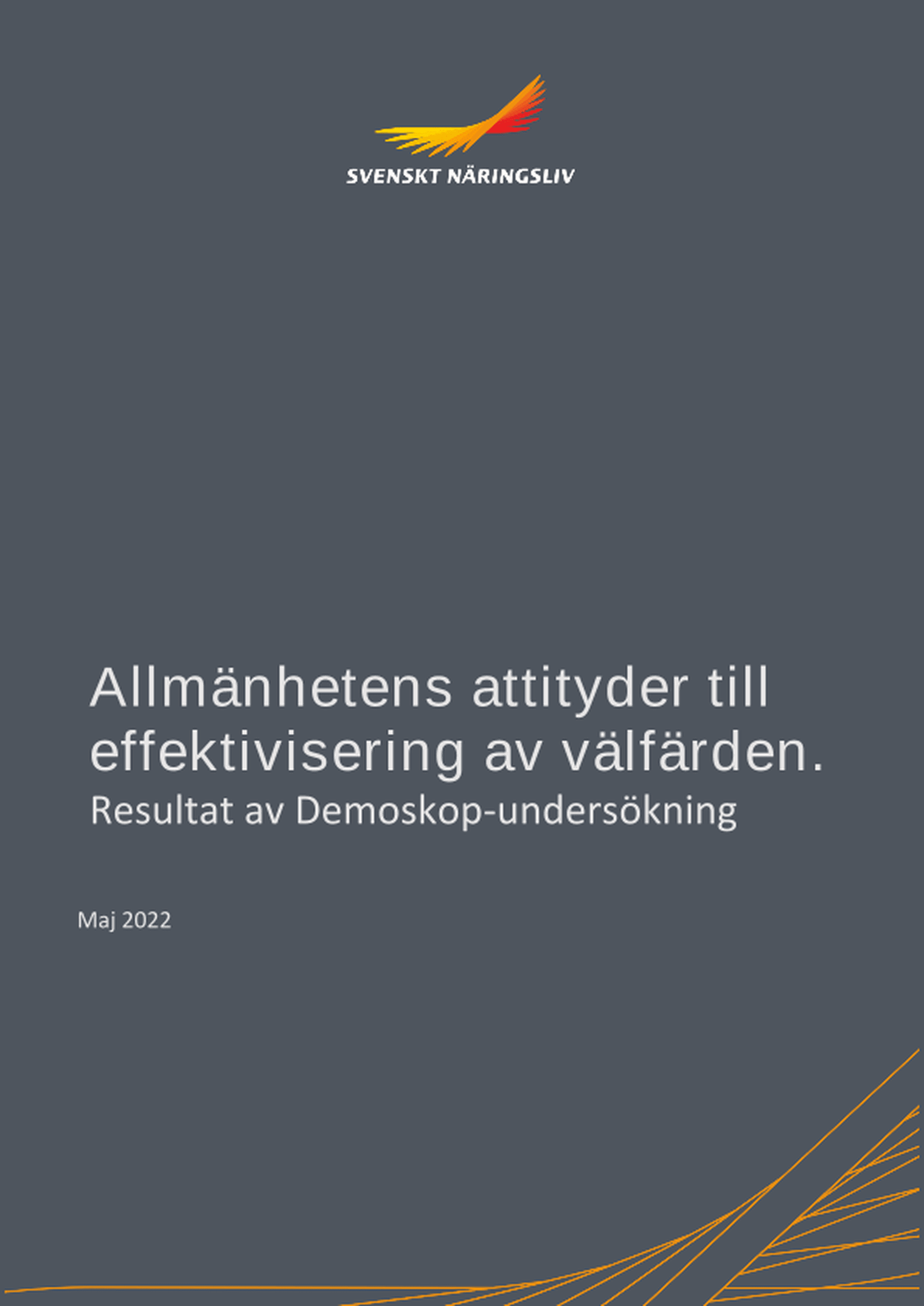 SVENSKT NÄRINGSLIV

Allmänhetens attityder till effektivisering av välfärden.

Resultat av Demoskop-undersökning

Maj 2022